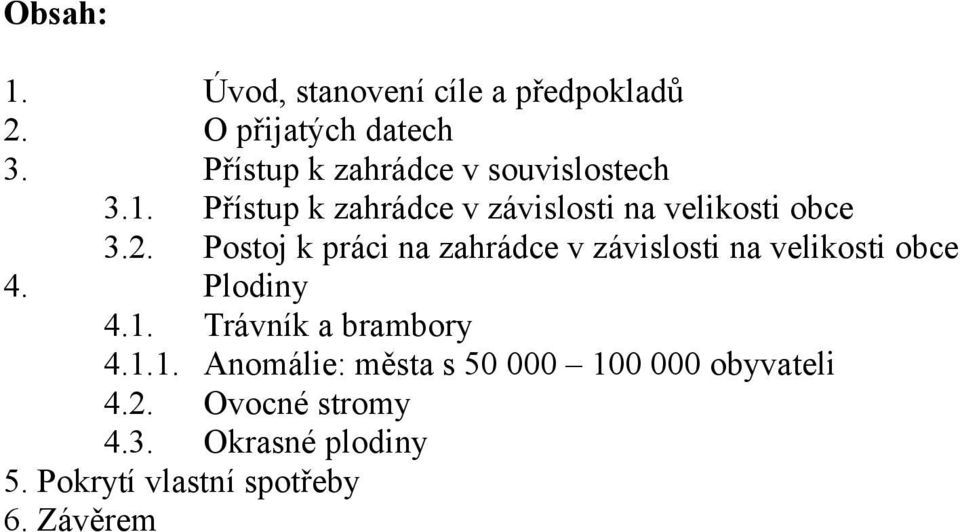 Obsah:

1. Úvod, stanovení cíle a předpokladů
2. O přijatých datech
3. Přístup k zahrádce v souvislostech
3.1. Přístup k zahrádce v závislosti na velikosti obce
3.2. Postoj k práci na zahrádce v závislosti na velikosti obce
4. Plodiny
4.1. Trávník a brambory
4.1.1. Anomálie: města s 50 000 – 100 000 obyvateli
4.2. Ovocné stromy
4.3. Okrasné plodiny
5. Pokrytí vlastní spotřeby
6. Závěrem